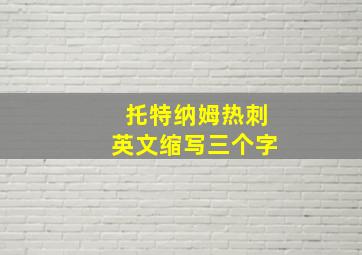 托特纳姆热刺
英文缩写三个字